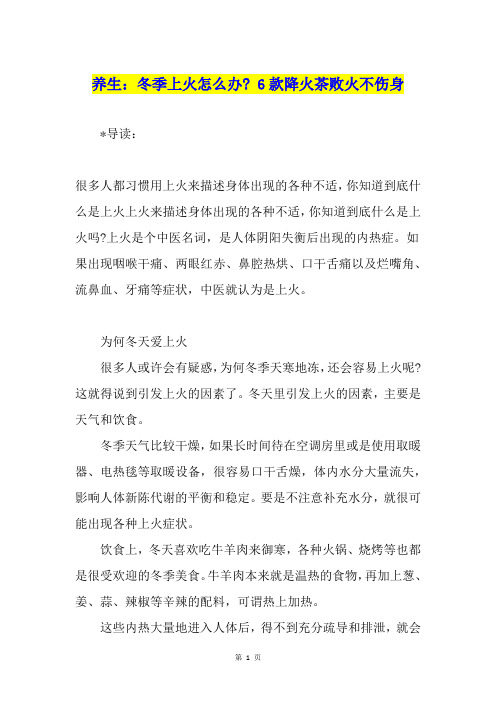 养生：冬季上火怎么办？6款降火茶败火不伤身

*导读：

很多人都习惯用上火来描述身体出现的各种不适，你知道到底什么是上火上火来描述身体出现的各种不适，你知道到底什么是上火吗?上火是个中医名词，是人体阴阳失衡后出现的内热症。如果出现咽喉干痛、两眼红赤、鼻腔热烘、口干舌痛以及烂嘴角、流鼻血、牙痛等症状，中医就认为是上火。

为何冬天爱上火

很多人或许会有疑惑，为何冬季天寒地冻，还会容易上火呢?这就得说到引发上火的因素了。冬天里引发上火的因素，主要是天气和饮食。

冬季天气比较干燥，如果长时间待在空调房里或是使用取暖器、电热毯等取暖设备，很容易口干舌燥，体内水分大量流失，影响人体新陈代谢的平衡和稳定。要是不注意补充水分，就很可能出现各种上火症状。

饮食上，冬天喜欢吃牛羊肉来御寒，各种火锅、烧烤等也都是很受欢迎的冬季美食。牛羊肉本来就是温热的食物，再加上葱、姜、蒜、辣椒等辛辣的配料，可谓热上加热。

这些内热大量地进入人体后，得不到充分疏导和排泄，就会

第 1 页